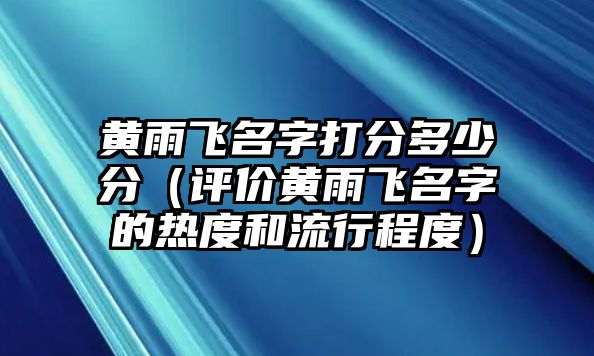 黄雨飞名字打分多少分（评价黄雨飞名字的热度和流行程度）